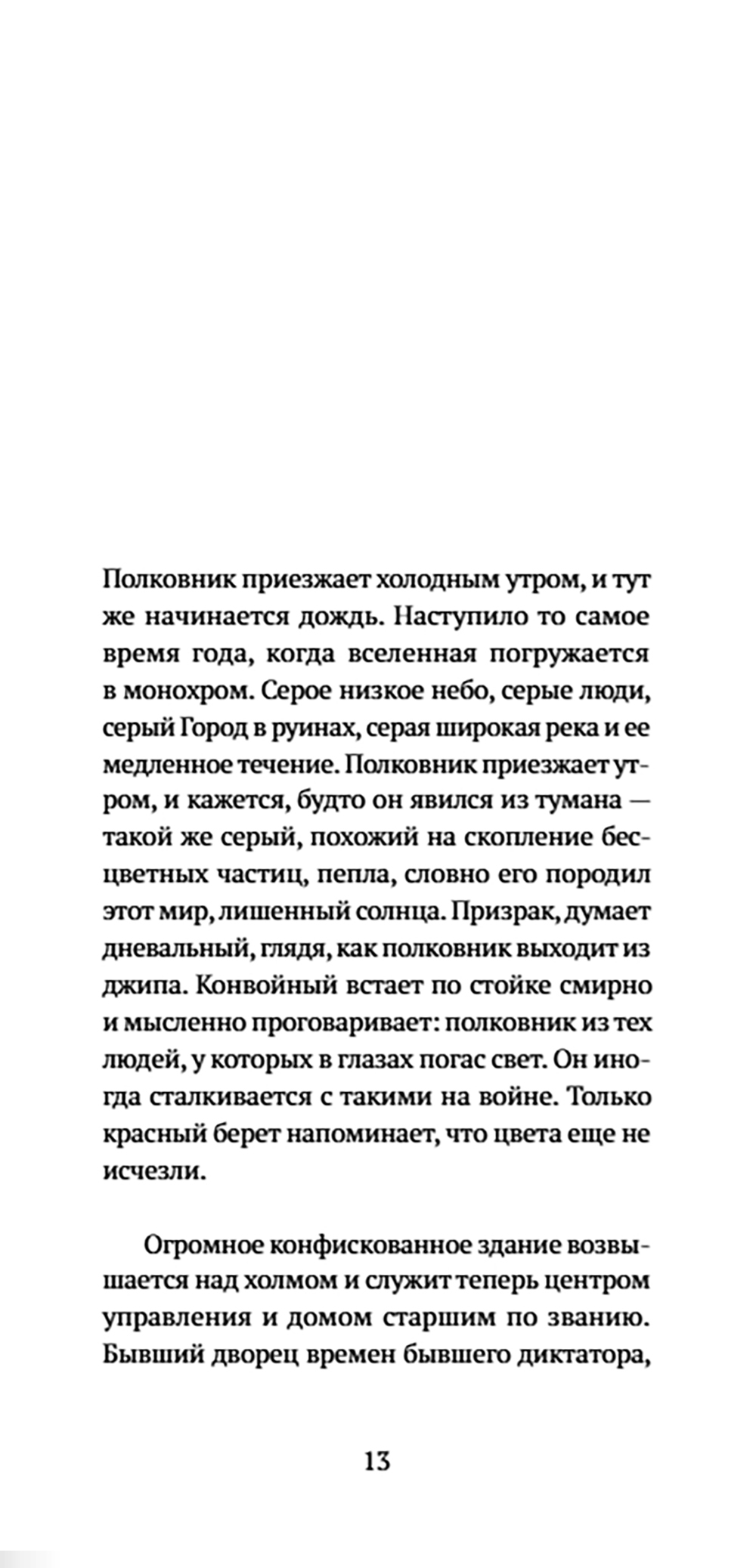 Полковник приезжает холодным утром, и тут же начинается дождь. Наступило то самое время года, когда вселенная погружается в монохром. Серое низкое небо, серые люди, серый Город в руинах, серая широкая река и ее медленное течение. Полковник приезжает утром, и кажется, будто он явился из тумана — такой же серый, похожий на скопление бесцветных частиц, пепла, словно его породил этот мир, лишенный солнца. Призрак, думает дневальный, глядя, как полковник выходит из джипа. Конвойный встает по стойке смирно и мысленно проговаривает: полковник из тех людей, у которых в глазах погас свет. Он иногда сталкивается с такими на войне. Только красный берет напоминает, что цвета еще не исчезли.

Огромное конфискованное здание возвышается над холмом и служит теперь центром управления и домом старшим по званию. Бывший дворец времен бывшего диктатора,

13